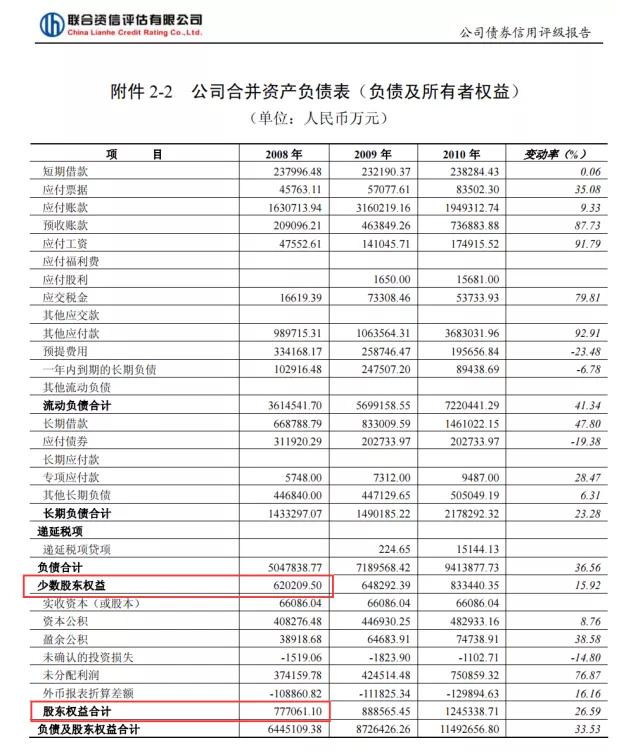 联合资信评估有限公司
China Lianhe Credit Rating Co.,Ltd.

公司债券信用评级报告

附件 2-2 公司合并资产负债表（负债及所有者权益）
（单位：人民币万元）

| 项 目 | 2008 年 | 2009 年 | 2010 年 | 变动率（%） |
|---|---|---|---|---|
| 短期借款 | 237996.48 | 232190.37 | 238284.43 | 0.06 |
| 应付票据 | 45763.11 | 57077.61 | 83502.30 | 35.08 |
| 应付账款 | 1630713.94 | 3160219.16 | 1949312.74 | 9.33 |
| 预收账款 | 209096.21 | 463849.26 | 736883.88 | 87.73 |
| 应付工资 | 47552.61 | 141045.71 | 174915.52 | 91.79 |
| 应付福利费 | | | | |
| 应付股利 | | 1650.00 | 15681.00 | |
| 应交税金 | 16619.39 | 73308.46 | 53733.93 | 79.81 |
| 其他应交款 | | | | |
| 其他应付款 | 989715.31 | 1063564.31 | 3683031.96 | 92.91 |
| 预提费用 | 334168.17 | 258746.47 | 195656.84 | -23.48 |
| 一年内到期的长期负债 | 102916.48 | 247507.20 | 89438.69 | -6.78 |
| 其他流动负债 | | | | |
| 流动负债合计 | 3614541.70 | 5699158.55 | 7220441.29 | 41.34 |
| 长期借款 | 668788.79 | 833009.59 | 1461022.15 | 47.80 |
| 应付债券 | 311920.29 | 202733.97 | 202733.97 | -19.38 |
| 长期应付款 | | | | |
| 专项应付款 | 5748.00 | 7312.00 | 9487.00 | 28.47 |
| 其他长期负债 | 446840.00 | 447129.65 | 505049.19 | 6.31 |
| 长期负债合计 | 1433297.07 | 1490185.22 | 2178292.32 | 23.28 |
| 递延税项 | | | | |
| 递延税项贷项 | | 224.65 | 15144.13 | |
| 负债合计 | 5047838.77 | 7189568.42 | 9413877.73 | 36.56 |
| 少数股东权益 | 620209.50 | 648292.39 | 833440.35 | 15.92 |
| 实收资本（或股本） | 66086.04 | 66086.04 | 66086.04 | |
| 资本公积 | 408276.48 | 446930.25 | 482933.16 | 8.76 |
| 盈余公积 | 38918.68 | 64683.91 | 74738.91 | 38.58 |
| 未确认的投资损失 | -1519.06 | -1823.90 | -1102.71 | -14.80 |
| 未分配利润 | 374159.78 | 424514.48 | 750859.32 | 76.87 |
| 外币报表折算差额 | -108860.82 | -111825.34 | -129894.63 | 16.16 |
| 股东权益合计 | 777061.10 | 888565.45 | 1245338.71 | 26.59 |
| 负债及股东权益合计 | 6445109.38 | 8726426.26 | 11492656.80 | 33.53 |